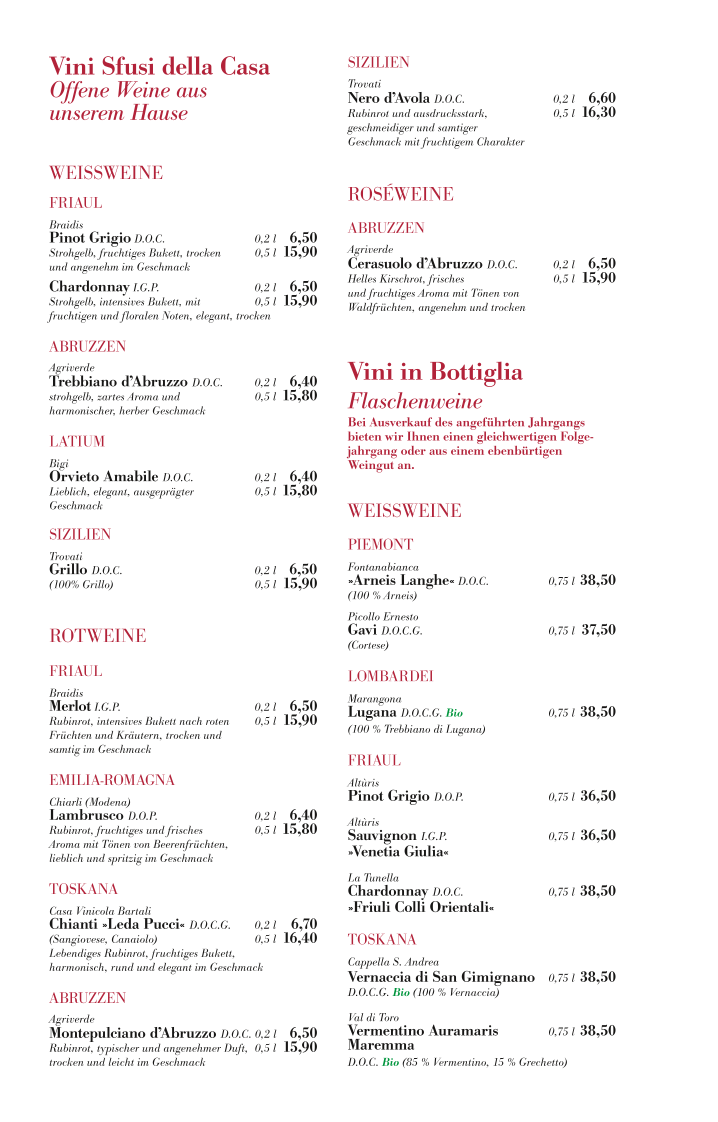 Vini Sfusi della Casa
Offene Weine aus unserem Hause

WEISSWEINE

FRIAUL

Braidis
Pinot Grigio D.O.C. 0,2 l 6,50
Strohgelb, fruchtiges Bukett, trocken und angenehm im Geschmack 0,5 l 15,90

Chardonnay I.G.P. 0,2 l 6,50
Strohgelb, intensives Bukett, mit fruchtigen und floralen Noten, elegant, trocken 0,5 l 15,90

ABRUZZEN

Agriverde
Trebbiano d'Abruzzo D.O.C. 0,2 l 6,40
strohgelb, zartes Aroma und harmonischer, herber Geschmack 0,5 l 15,80

LATIUM

Bigi
Orvieto Amabile D.O.C. 0,2 l 6,40
Lieblich, elegant, ausgeprägter Geschmack 0,5 l 15,80

SIZILIEN

Trovati
Grillo D.O.C. 0,2 l 6,50
(100% Grillo) 0,5 l 15,90

ROTWEINE

FRIAUL

Braidis
Merlot I.G.P. 0,2 l 6,50
Rubinrot, intensives Bukett nach roten Früchten und Kräutern, trocken und samtig im Geschmack 0,5 l 15,90

EMILIA-ROMAGNA

Chiarli (Modena)
Lambrusco D.O.P. 0,2 l 6,40
Rubinrot, fruchtiges und frisches Aroma mit Tönen von Beerenfrüchten, lieblich und spritzig im Geschmack 0,5 l 15,80

TOSKANA

Casa Vinicola Bartali
Chianti »Leda Pucci« D.O.C.G. 0,2 l 6,70
(Sangiovese, Canaiolo) 0,5 l 16,40
Lebendiges Rubinrot, fruchtiges Bukett, harmonisch, rund und elegant im Geschmack

ABRUZZEN

Agriverde
Montepulciano d'Abruzzo D.O.C. 0,2 l 6,50
Rubinrot, typischer und angenehmer Duft, trocken und leicht im Geschmack 0,5 l 15,90

SIZILIEN

Trovati
Nero d'Avola D.O.C. 0,2 l 6,60
Rubinrot und ausdrucksstark, geschmeidiger und samtiger Geschmack mit fruchtigem Charakter 0,5 l 16,30

ROSÉWEINE

ABRUZZEN

Agriverde
Cerasuolo d'Abruzzo D.O.C. 0,2 l 6,50
Helles Kirschrot, frisches und fruchtiges Aroma mit Tönen von Waldfrüchten, angenehm und trocken 0,5 l 15,90

Vini in Bottiglia
Flaschenweine
Bei Ausverkauf des angeführten Jahrgangs bieten wir Ihnen einen gleichwertigen Folgejahrgang oder aus einem ebenbürtigen Weingut an.

WEISSWEINE

PIEMONT

Fontanabianca
»Arneis Langhe« D.O.C. 0,75 l 38,50
(100 % Arneis)

Picollo Ernesto
Gavi D.O.C.G. 0,75 l 37,50
(Cortese)

LOMBARDEI

Marangona
Lugana D.O.C.G. Bio 0,75 l 38,50
(100 % Trebbiano di Lugana)

FRIAUL

Altùris
Pinot Grigio D.O.P. 0,75 l 36,50

Altùris
Sauvignon I.G.P. 0,75 l 36,50
»Venetia Giulia«

La Tunella
Chardonnay D.O.C. 0,75 l 38,50
»Friuli Colli Orientali«

TOSKANA

Cappella S. Andrea
Vernaccia di San Gimignano 0,75 l 38,50
D.O.C.G. Bio (100 % Vernaccia)

Val di Toro
Vermentino Auramaris Maremma 0,75 l 38,50
D.O.C. Bio (85 % Vermentino, 15 % Grechetto)